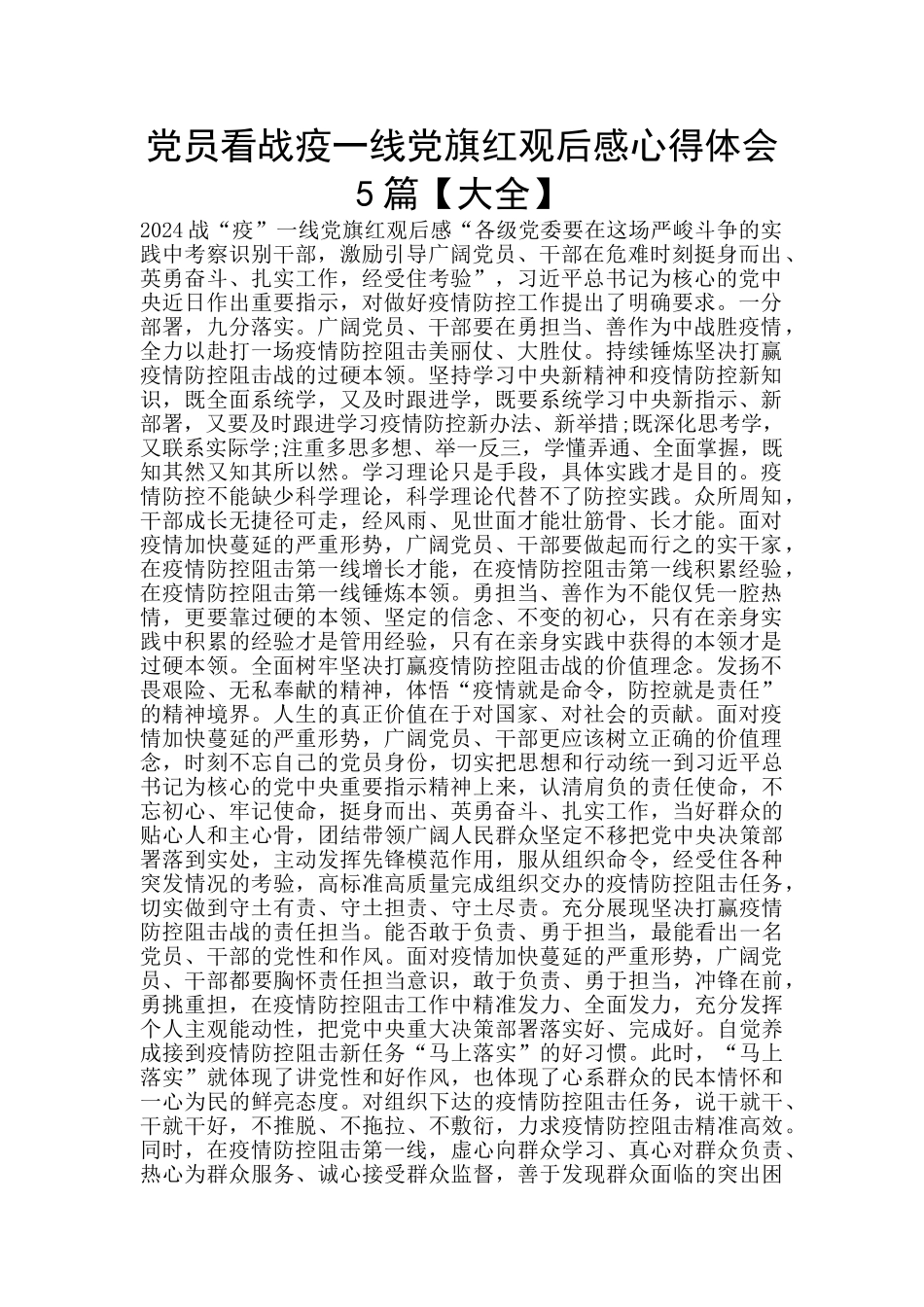 党员看战疫一线党旗红观后感心得体会5篇【大全】

2024战“疫”一线党旗红观后感“各级党委要在这场严峻斗争的实践中考察识别干部，激励引导广阔党员、干部在危难时刻挺身而出、英勇奋斗、扎实工作，经受住考验”，习近平总书记为核心的党中央近日作出重要指示，对做好疫情防控工作提出了明确要求。一分部署，九分落实。广阔党员、干部要在勇担当、善作为中战胜疫情，全力以赴打一场疫情防控阻击美丽仗、大胜仗。持续锤炼坚决打赢疫情防控阻击战的过硬本领。坚持学习中央新精神和疫情防控新知识，既全面系统学，又及时跟进学，既要系统学习中央新指示、新部署，又要及时跟进学习疫情防控新办法、新举措;既深化思考学，又联系实际学;注重多思多想、举一反三，学懂弄通、全面掌握，既知其然又知其所以然。学习理论只是手段，具体实践才是目的。疫情防控不能缺少科学理论，科学理论代替不了防控实践。众所周知，干部成长无捷径可走，经风雨、见世面才能壮筋骨、长才能。面对疫情加快蔓延的严重形势，广阔党员、干部要做起而行之的实干家，在疫情防控阻击第一线增长才能，在疫情防控阻击第一线积累经验，在疫情防控阻击第一线锤炼本领。勇担当、善作为不能仅凭一腔热情，更要靠过硬的本领、坚定的信念、不变的初心，只有在亲身实践中积累的经验才是管用经验，只有在亲身实践中获得的本领才是过硬本领。全面树牢坚决打赢疫情防控阻击战的价值理念。发扬不畏艰险、无私奉献的精神，体悟“疫情就是命令，防控就是责任”的精神境界。人生的真正价值在于对国家、对社会的贡献。面对疫情加快蔓延的严重形势，广阔党员、干部更应该树立正确的价值理念，时刻不忘自己的党员身份，切实把思想和行动统一到习近平总书记为核心的党中央重要指示精神上来，认清肩负的责任使命，不忘初心、牢记使命，挺身而出、英勇奋斗、扎实工作，当好群众的贴心人和主心骨，团结带领广阔人民群众坚定不移把党中央决策部署落到实处，主动发挥先锋模范作用，服从组织命令，经受住各种突发情况的考验，高标准高质量完成组织交办的疫情防控阻击任务，切实做到守土有责、守土担责、守土尽责。充分展现坚决打赢疫情防控阻击战的责任担当。能否敢于负责、勇于担当，最能看出一名党员、干部的党性和作风。面对疫情加快蔓延的严重形势，广阔党员、干部都要胸怀责任担当意识，敢于负责、勇于担当，冲锋在前，勇挑重担，在疫情防控阻击工作中精准发力、全面发力，充分发挥个人主观能动性，把党中央重大决策部署落实好、完成好。自觉养成接到疫情防控阻击新任务“马上落实”的好习惯。此时，“马上落实”就体现了讲党性和好作风，也体现了心系群众的民本情怀和一心为民的鲜亮态度。对组织下达的疫情防控阻击任务，说干就干、干就干好，不推脱、不拖拉、不敷衍，力求疫情防控阻击精准高效。同时，在疫情防控阻击第一线，虚心向群众学习、真心对群众负责、热心为群众服务、诚心接受群众监督，善于发现群众面临的突出困